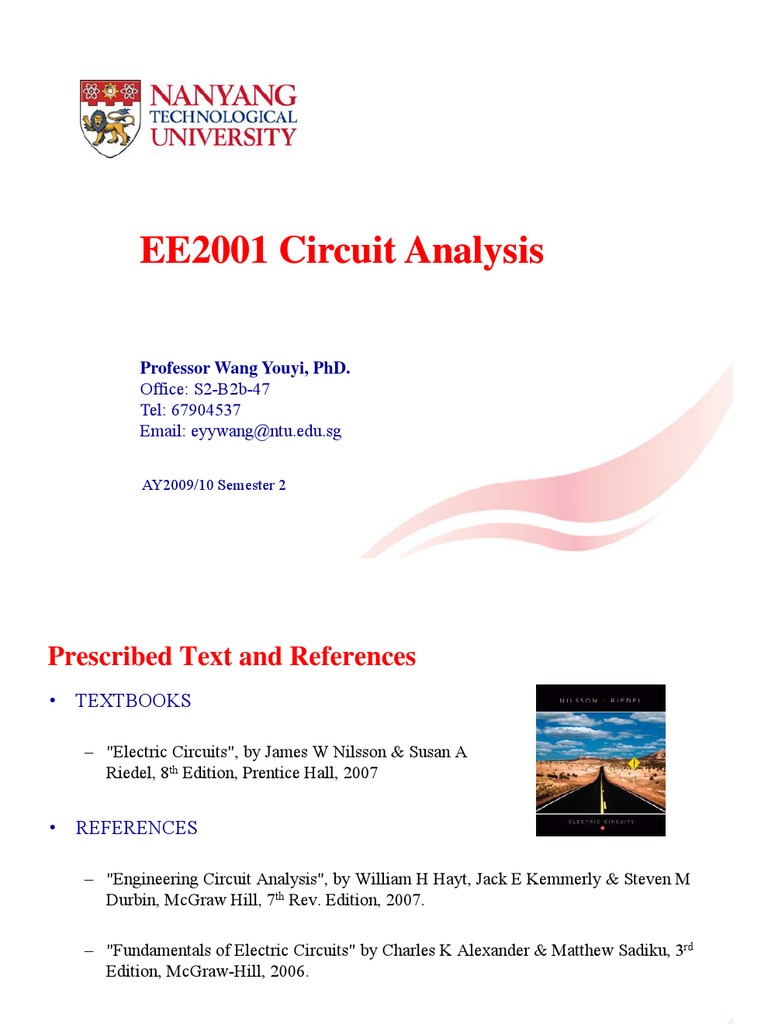 NANYANG TECHNOLOGICAL UNIVERSITY

EE2001 Circuit Analysis

Professor Wang Youyi, PhD.
Office: S2-B2b-47
Tel: 67904537
Email: eyywang@ntu.edu.sg

AY2009/10 Semester 2

Prescribed Text and References

• TEXTBOOKS

– "Electric Circuits", by James W Nilsson & Susan A Riedel, 8$^{th}$ Edition, Prentice Hall, 2007

NILSSON · RIEDEL

ELECTRIC CIRCUITS

• REFERENCES

– "Engineering Circuit Analysis", by William H Hayt, Jack E Kemmerly & Steven M Durbin, McGraw Hill, 7$^{th}$ Rev. Edition, 2007.

– "Fundamentals of Electric Circuits" by Charles K Alexander & Matthew Sadiku, 3$^{rd}$ Edition, McGraw-Hill, 2006.